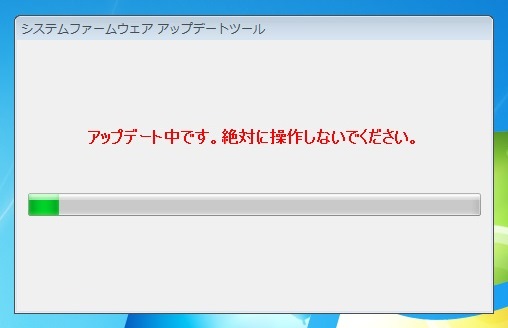 システムファームウェア アップデートツール

アップデート中です。絶対に操作しないでください。